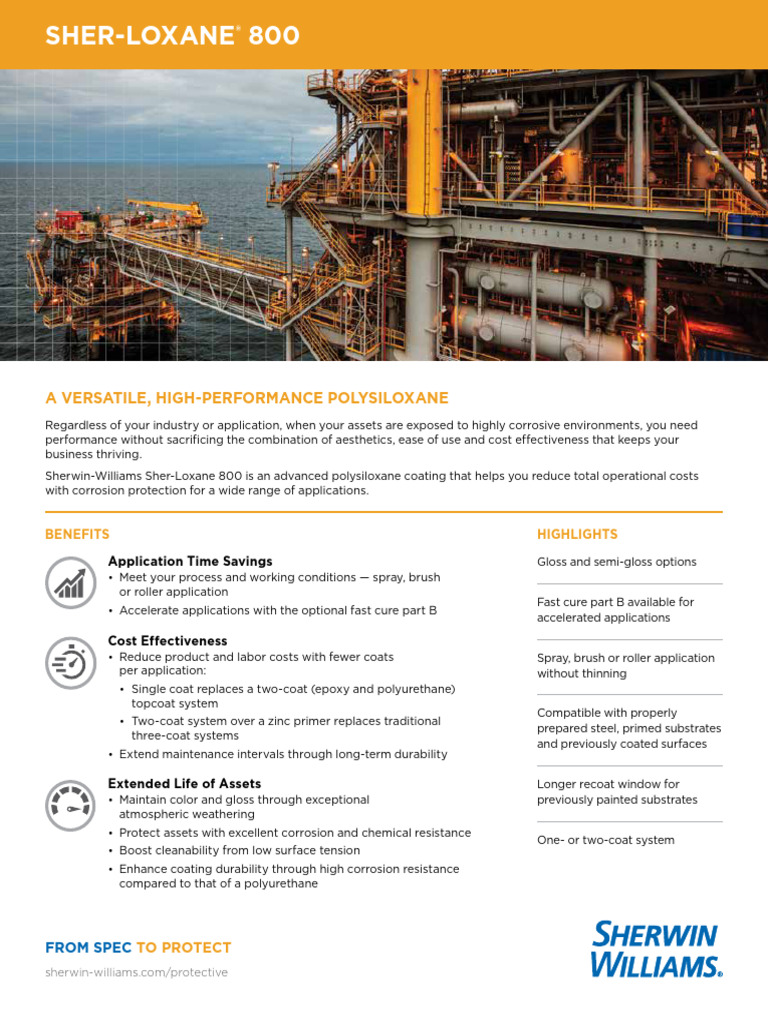 SHER-LOXANE® 800

A VERSATILE, HIGH-PERFORMANCE POLYSILOXANE

Regardless of your industry or application, when your assets are exposed to highly corrosive environments, you need performance without sacrificing the combination of aesthetics, ease of use and cost effectiveness that keeps your business thriving.

Sherwin-Williams Sher-Loxane 800 is an advanced polysiloxane coating that helps you reduce total operational costs with corrosion protection for a wide range of applications.

BENEFITS

Application Time Savings
• Meet your process and working conditions — spray, brush or roller application
• Accelerate applications with the optional fast cure part B

Cost Effectiveness
• Reduce product and labor costs with fewer coats per application:
• Single coat replaces a two-coat (epoxy and polyurethane) topcoat system
• Two-coat system over a zinc primer replaces traditional three-coat systems
• Extend maintenance intervals through long-term durability

Extended Life of Assets
• Maintain color and gloss through exceptional atmospheric weathering
• Protect assets with excellent corrosion and chemical resistance
• Boost cleanability from low surface tension
• Enhance coating durability through high corrosion resistance compared to that of a polyurethane

HIGHLIGHTS

Gloss and semi-gloss options

Fast cure part B available for accelerated applications

Spray, brush or roller application without thinning

Compatible with properly prepared steel, primed substrates and previously coated surfaces

Longer recoat window for previously painted substrates

One- or two-coat system

FROM SPEC TO PROTECT

sherwin-williams.com/protective

SHERWIN WILLIAMS.